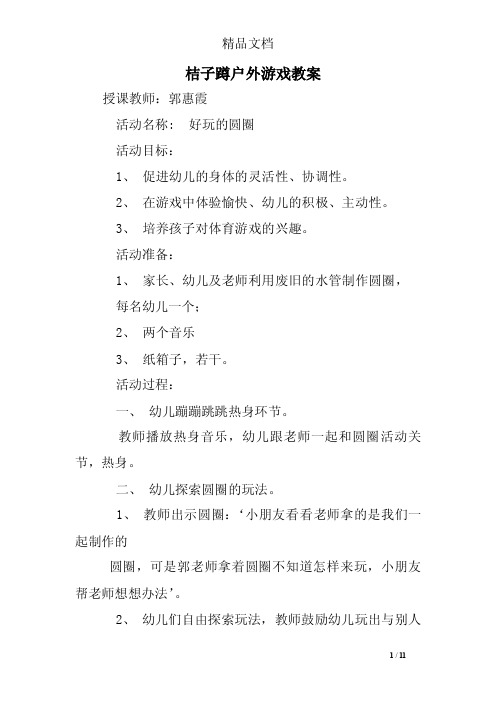 精品文档

桔子蹲户外游戏教案

授课教师：郭惠霞

活动名称： 好玩的圆圈

活动目标：

1、 促进幼儿的身体的灵活性、协调性。

2、 在游戏中体验愉快、幼儿的积极、主动性。

3、 培养孩子对体育游戏的兴趣。

活动准备：

1、 家长、幼儿及老师利用废旧的水管制作圆圈，每名幼儿一个；

2、 两个音乐

3、 纸箱子，若干。

活动过程：

一、 幼儿蹦蹦跳跳热身环节。

教师播放热身音乐，幼儿跟老师一起和圆圈活动关节，热身。

二、 幼儿探索圆圈的玩法。

1、 教师出示圆圈：‘小朋友看看老师拿的是我们一起制作的

圆圈，可是郭老师拿着圆圈不知道怎样来玩，小朋友帮老师想想办法’。

2、 幼儿们自由探索玩法，教师鼓励幼儿玩出与别人

1 / 11